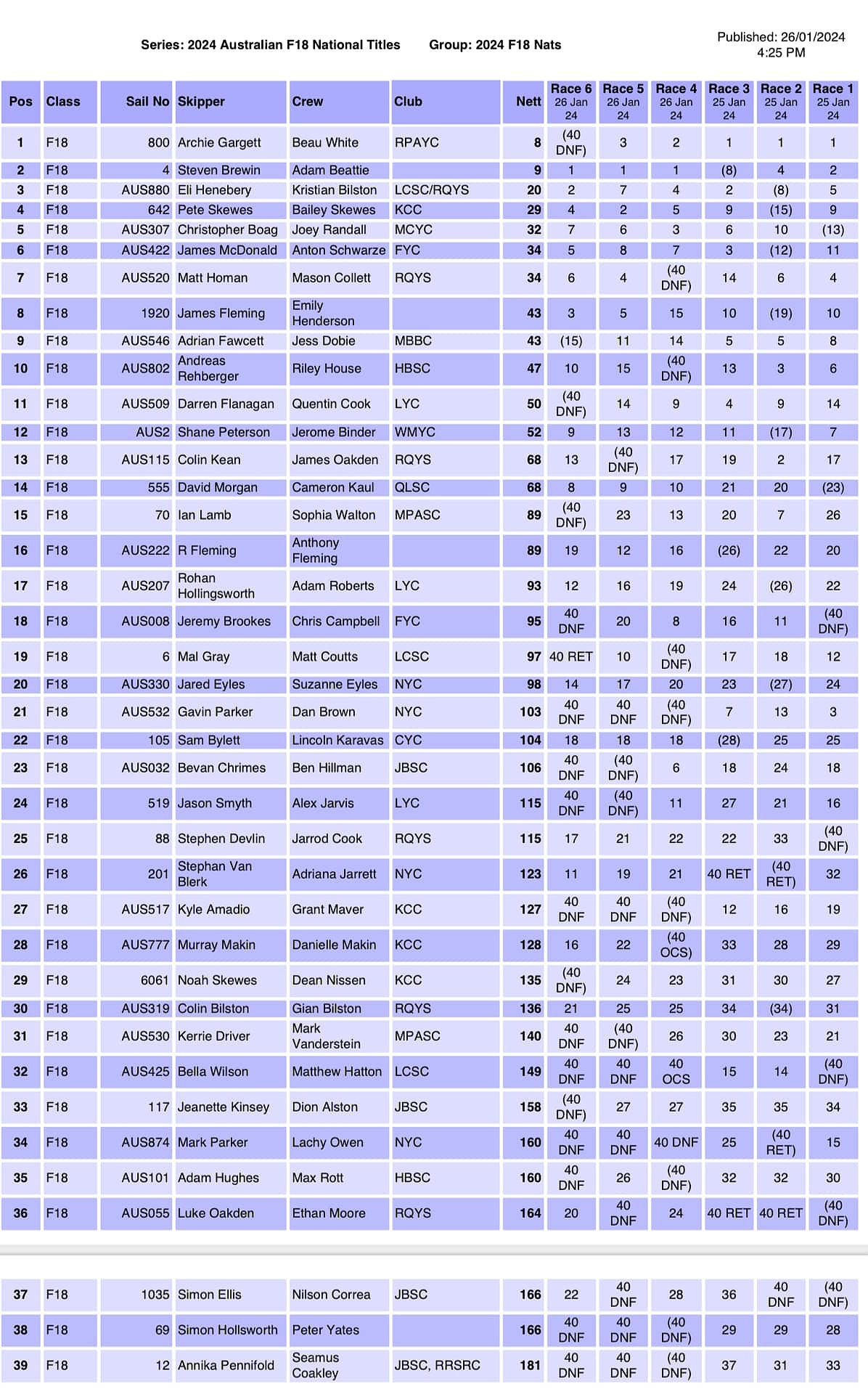 Series: 2024 Australian F18 National Titles    Group: 2024 F18 Nats

Published: 26/01/2024 4:25 PM

| Pos | Class | Sail No | Skipper | Crew | Club | Nett | Race 6 26 Jan 24 | Race 5 26 Jan 24 | Race 4 26 Jan 24 | Race 3 25 Jan 24 | Race 2 25 Jan 24 | Race 1 25 Jan 24 |
|---|---|---|---|---|---|---|---|---|---|---|---|---|
| 1 | F18 | 800 | Archie Gargett | Beau White | RPAYC | 8 | (40 DNF) | 3 | 2 | 1 | 1 | 1 |
| 2 | F18 | 4 | Steven Brewin | Adam Beattie | | 9 | 1 | 1 | 1 | (8) | 4 | 2 |
| 3 | F18 | AUS880 | Eli Henebery | Kristian Bilston | LCSC/RQYS | 20 | 2 | 7 | 4 | 2 | (8) | 5 |
| 4 | F18 | 642 | Pete Skewes | Bailey Skewes | KCC | 29 | 4 | 2 | 5 | 9 | (15) | 9 |
| 5 | F18 | AUS307 | Christopher Boag | Joey Randall | MCYC | 32 | 7 | 6 | 3 | 6 | 10 | (13) |
| 6 | F18 | AUS422 | James McDonald | Anton Schwarze | FYC | 34 | 5 | 8 | 7 | 3 | (12) | 11 |
| 7 | F18 | AUS520 | Matt Homan | Mason Collett | RQYS | 34 | 6 | 4 | (40 DNF) | 14 | 6 | 4 |
| 8 | F18 | 1920 | James Fleming | Emily Henderson | | 43 | 3 | 5 | 15 | 10 | (19) | 10 |
| 9 | F18 | AUS546 | Adrian Fawcett | Jess Dobie | MBBC | 43 | (15) | 11 | 14 | 5 | 5 | 8 |
| 10 | F18 | AUS802 | Andreas Rehberger | Riley House | HBSC | 47 | 10 | 15 | (40 DNF) | 13 | 3 | 6 |
| 11 | F18 | AUS509 | Darren Flanagan | Quentin Cook | LYC | 50 | (40 DNF) | 14 | 9 | 4 | 9 | 14 |
| 12 | F18 | AUS2 | Shane Peterson | Jerome Binder | WMYC | 52 | 9 | 13 | 12 | 11 | (17) | 7 |
| 13 | F18 | AUS115 | Colin Kean | James Oakden | RQYS | 68 | 13 | (40 DNF) | 17 | 19 | 2 | 17 |
| 14 | F18 | 555 | David Morgan | Cameron Kaul | QLSC | 68 | 8 | 9 | 10 | 21 | 20 | (23) |
| 15 | F18 | 70 | Ian Lamb | Sophia Walton | MPASC | 89 | (40 DNF) | 23 | 13 | 20 | 7 | 26 |
| 16 | F18 | AUS222 | R Fleming | Anthony Fleming | | 89 | 19 | 12 | 16 | (26) | 22 | 20 |
| 17 | F18 | AUS207 | Rohan Hollingsworth | Adam Roberts | LYC | 93 | 12 | 16 | 19 | 24 | (26) | 22 |
| 18 | F18 | AUS008 | Jeremy Brookes | Chris Campbell | FYC | 95 | 40 DNF | 20 | 8 | 16 | 11 | (40 DNF) |
| 19 | F18 | 6 | Mal Gray | Matt Coutts | LCSC | 97 | 40 RET | 10 | (40 DNF) | 17 | 18 | 12 |
| 20 | F18 | AUS330 | Jared Eyles | Suzanne Eyles | NYC | 98 | 14 | 17 | 20 | 23 | (27) | 24 |
| 21 | F18 | AUS532 | Gavin Parker | Dan Brown | NYC | 103 | 40 DNF | 40 DNF | (40 DNF) | 7 | 13 | 3 |
| 22 | F18 | 105 | Sam Bylett | Lincoln Karavas | CYC | 104 | 18 | 18 | 18 | (28) | 25 | 25 |
| 23 | F18 | AUS032 | Bevan Chrimes | Ben Hillman | JBSC | 106 | 40 DNF | (40 DNF) | 6 | 18 | 24 | 18 |
| 24 | F18 | 519 | Jason Smyth | Alex Jarvis | LYC | 115 | 40 DNF | (40 DNF) | 11 | 27 | 21 | 16 |
| 25 | F18 | 88 | Stephen Devlin | Jarrod Cook | RQYS | 115 | 17 | 21 | 22 | 22 | 33 | (40 DNF) |
| 26 | F18 | 201 | Stephan Van Blerk | Adriana Jarrett | NYC | 123 | 11 | 19 | 21 | 40 RET | (40 RET) | 32 |
| 27 | F18 | AUS517 | Kyle Amadio | Grant Maver | KCC | 127 | 40 DNF | 40 DNF | (40 DNF) | 12 | 16 | 19 |
| 28 | F18 | AUS777 | Murray Makin | Danielle Makin | KCC | 128 | 16 | 22 | (40 OCS) | 33 | 28 | 29 |
| 29 | F18 | 6061 | Noah Skewes | Dean Nissen | KCC | 135 | (40 DNF) | 24 | 23 | 31 | 30 | 27 |
| 30 | F18 | AUS319 | Colin Bilston | Gian Bilston | RQYS | 136 | 21 | 25 | 25 | 34 | (34) | 31 |
| 31 | F18 | AUS530 | Kerrie Driver | Mark Vanderstein | MPASC | 140 | 40 DNF | (40 DNF) | 26 | 30 | 23 | 21 |
| 32 | F18 | AUS425 | Bella Wilson | Matthew Hatton | LCSC | 149 | 40 DNF | 40 DNF | 40 OCS | 15 | 14 | (40 DNF) |
| 33 | F18 | 117 | Jeanette Kinsey | Dion Alston | JBSC | 158 | (40 DNF) | 27 | 27 | 35 | 35 | 34 |
| 34 | F18 | AUS874 | Mark Parker | Lachy Owen | NYC | 160 | 40 DNF | 40 DNF | 40 DNF | 25 | (40 RET) | 15 |
| 35 | F18 | AUS101 | Adam Hughes | Max Rott | HBSC | 160 | 40 DNF | 26 | (40 DNF) | 32 | 32 | 30 |
| 36 | F18 | AUS055 | Luke Oakden | Ethan Moore | RQYS | 164 | 20 | 40 DNF | 24 | 40 RET | 40 RET | (40 DNF) |
| 37 | F18 | 1035 | Simon Ellis | Nilson Correa | JBSC | 166 | 22 | 40 DNF | 28 | 36 | 40 DNF | (40 DNF) |
| 38 | F18 | 69 | Simon Hollsworth | Peter Yates | | 166 | 40 DNF | 40 DNF | (40 DNF) | 29 | 29 | 28 |
| 39 | F18 | 12 | Annika Pennifold | Seamus Coakley | JBSC, RRSRC | 181 | 40 DNF | 40 DNF | (40 DNF) | 37 | 31 | 33 |